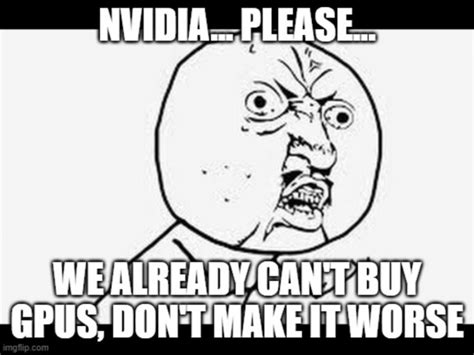 NVIDIA... PLEASE...

WE ALREADY CAN'T BUY GPUS, DON'T MAKE IT WORSE

imgflip.com